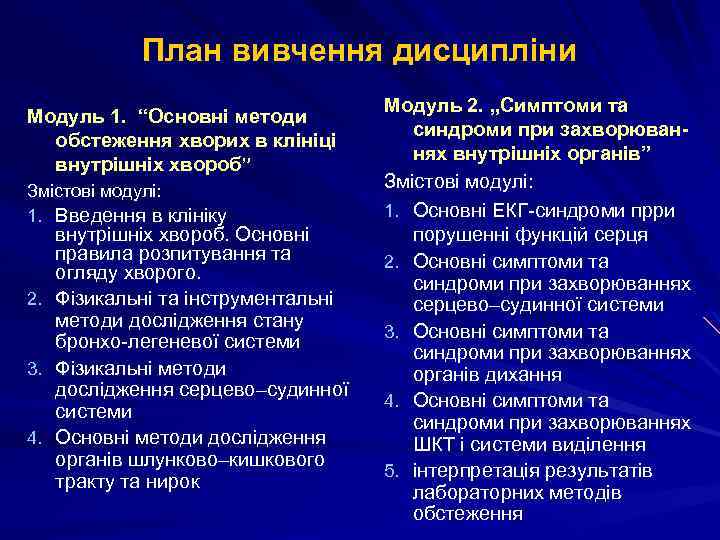 План вивчення дисципліни

Модуль 1. “Основні методи обстеження хворих в клініці внутрішніх хвороб”

Змістові модулі:

1. Введення в клініку внутрішніх хвороб. Основні правила розпитування та огляду хворого.
2. Фізикальні та інструментальні методи дослідження стану бронхо-легеневої системи
3. Фізикальні методи дослідження серцево–судинної системи
4. Основні методи дослідження органів шлунково–кишкового тракту та нирок

Модуль 2. „Симптоми та синдроми при захворюваннях внутрішніх органів”

Змістові модулі:

1. Основні ЕКГ-синдроми прри порушенні функцій серця
2. Основні симптоми та синдроми при захворюваннях серцево–судинної системи
3. Основні симптоми та синдроми при захворюваннях органів дихання
4. Основні симптоми та синдроми при захворюваннях ШКТ і системи виділення
5. інтерпретація результатів лабораторних методів обстеження